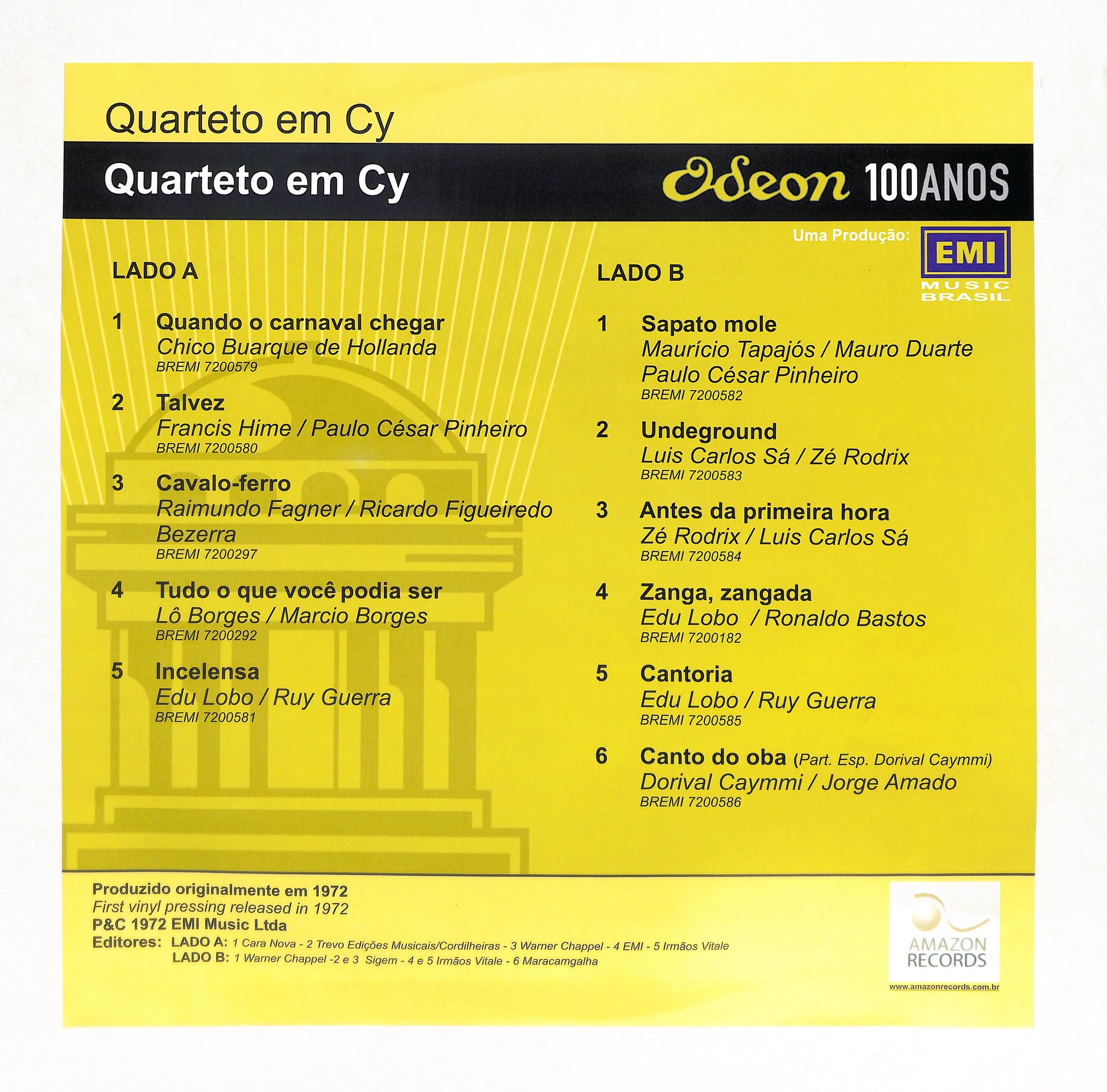 Quarteto em Cy

Quarteto em Cy

Odeon 100ANOS

Uma Produção:

EMI
MUSIC
BRASIL

LADO A

1 Quando o carnaval chegar
Chico Buarque de Hollanda
BREMI 7200579

2 Talvez
Francis Hime / Paulo César Pinheiro
BREMI 7200580

3 Cavalo-ferro
Raimundo Fagner / Ricardo Figueiredo Bezerra
BREMI 7200297

4 Tudo o que você podia ser
Lô Borges / Marcio Borges
BREMI 7200292

5 Incelensa
Edu Lobo / Ruy Guerra
BREMI 7200581

LADO B

1 Sapato mole
Maurício Tapajós / Mauro Duarte
Paulo César Pinheiro
BREMI 7200582

2 Undeground
Luis Carlos Sá / Zé Rodrix
BREMI 7200583

3 Antes da primeira hora
Zé Rodrix / Luis Carlos Sá
BREMI 7200584

4 Zanga, zangada
Edu Lobo / Ronaldo Bastos
BREMI 7200182

5 Cantoria
Edu Lobo / Ruy Guerra
BREMI 7200585

6 Canto do oba (Part. Esp. Dorival Caymmi)
Dorival Caymmi / Jorge Amado
BREMI 7200586

Produzido originalmente em 1972
First vinyl pressing released in 1972
P&C 1972 EMI Music Ltda
Editores: LADO A: 1 Cara Nova - 2 Trevo Edições Musicais/Cordilheiras - 3 Warner Chappel - 4 EMI - 5 Irmãos Vitale
LADO B: 1 Warner Chappel -2 e 3 Sigem - 4 e 5 Irmãos Vitale - 6 Maracamgalha

AMAZON
RECORDS
www.amazonrecords.com.br